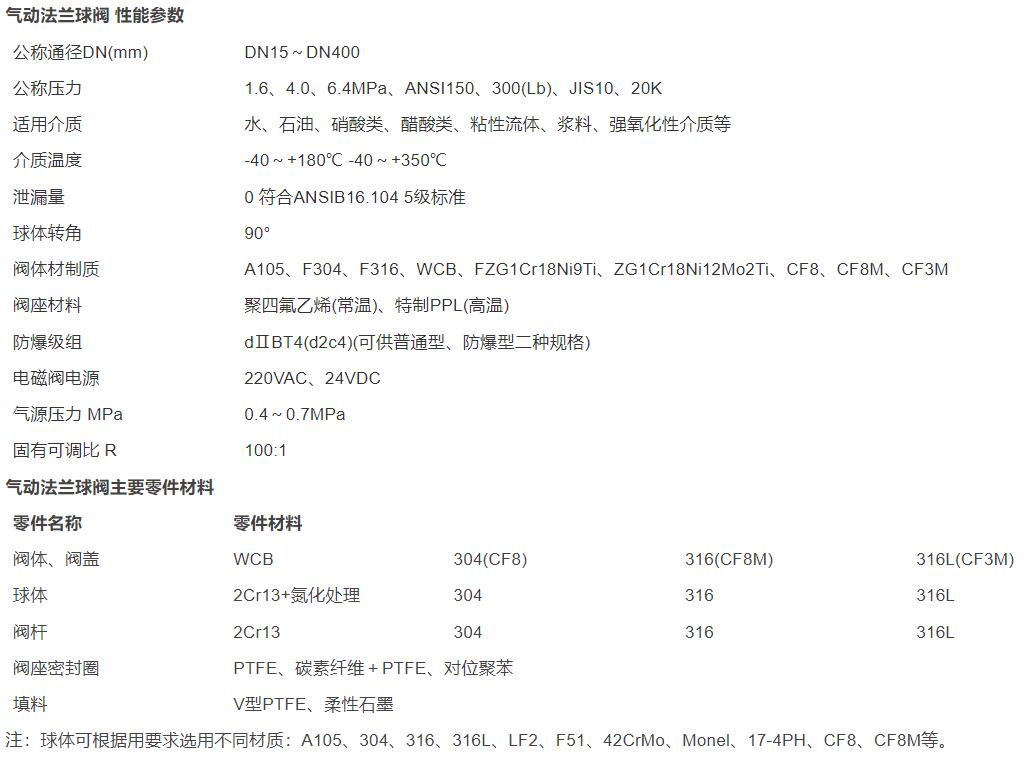 气动法兰球阀 性能参数

| 公称通径DN(mm) | DN15～DN400 |
|---|---|
| 公称压力 | 1.6、4.0、6.4MPa、ANSI150、300(Lb)、JIS10、20K |
| 适用介质 | 水、石油、硝酸类、醋酸类、粘性流体、浆料、强氧化性介质等 |
| 介质温度 | -40～+180℃ -40～+350℃ |
| 泄漏量 | 0 符合ANSIB16.104 5级标准 |
| 球体转角 | 90° |
| 阀体材制质 | A105、F304、F316、WCB、FZG1Cr18Ni9Ti、ZG1Cr18Ni12Mo2Ti、CF8、CF8M、CF3M |
| 阀座材料 | 聚四氟乙烯(常温)、特制PPL(高温) |
| 防爆级组 | dⅡBT4(d2c4)(可供普通型、防爆型二种规格) |
| 电磁阀电源 | 220VAC、24VDC |
| 气源压力 MPa | 0.4～0.7MPa |
| 固有可调比 R | 100:1 |

气动法兰球阀主要零件材料

| 零件名称 | 零件材料 | | | |
|---|---|---|---|---|
| 阀体、阀盖 | WCB | 304(CF8) | 316(CF8M) | 316L(CF3M) |
| 球体 | 2Cr13+氮化处理 | 304 | 316 | 316L |
| 阀杆 | 2Cr13 | 304 | 316 | 316L |
| 阀座密封圈 | PTFE、碳素纤维＋PTFE、对位聚苯 | | | |
| 填料 | V型PTFE、柔性石墨 | | | |

注：球体可根据用要求选用不同材质：A105、304、316、316L、LF2、F51、42CrMo、Monel、17-4PH、CF8、CF8M等。